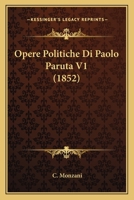 KESSINGER'S LEGACY REPRINTS

Opere Politiche Di Paolo Paruta V1 (1852)

C. Monzani